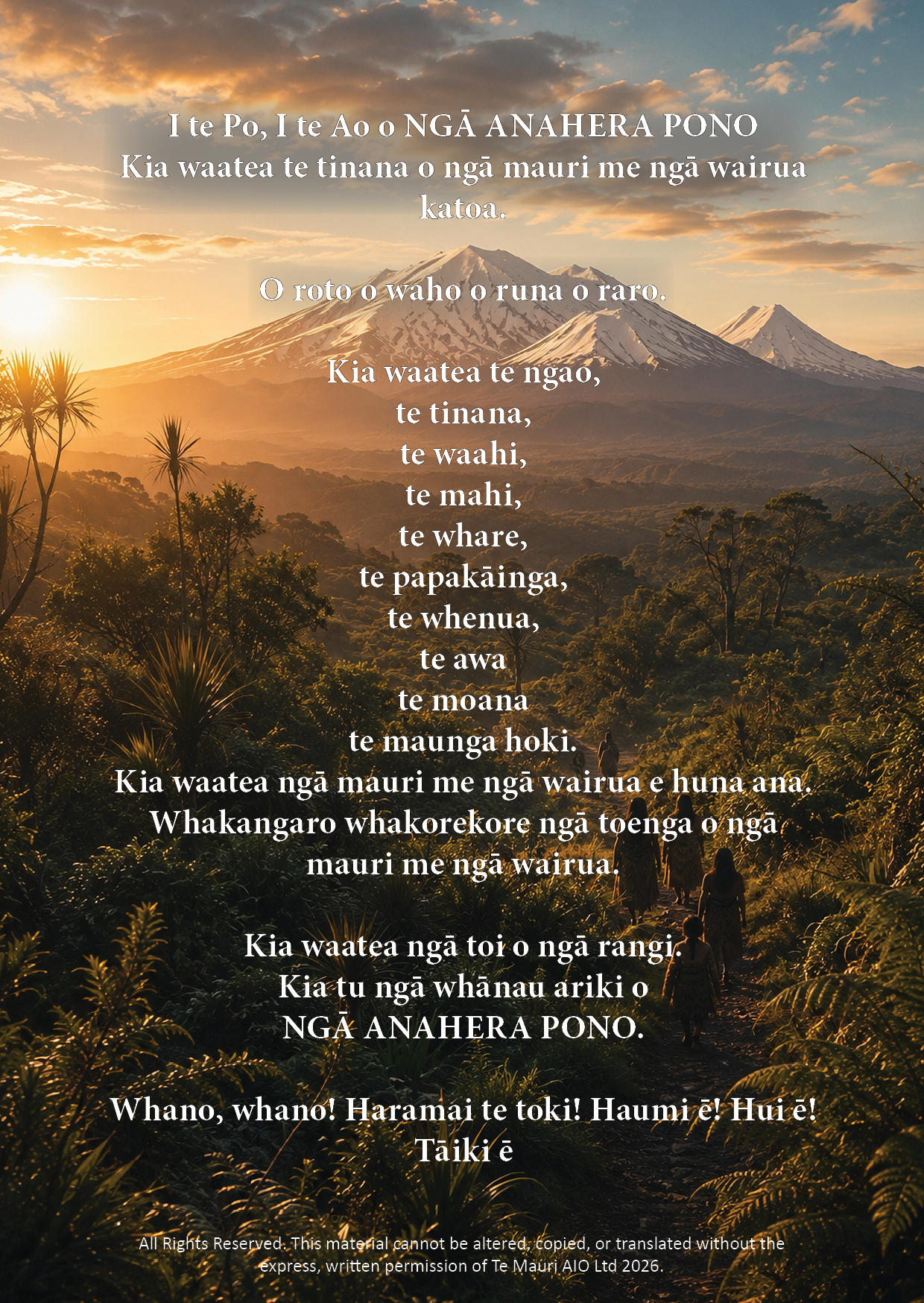 I te Po, I te Ao o NGĀ ANAHERA PONO
Kia waatea te tinana o ngā mauri me ngā wairua katoa.

O roto o waho o runa o raro.

Kia waatea te ngao,
te tinana,
te waahi,
te mahi,
te whare,
te papakāinga,
te whenua,
te awa
te moana
te maunga hoki.
Kia waatea ngā mauri me ngā wairua e huna ana.
Whakangaro whakorekore ngā toenga o ngā mauri me ngā wairua.

Kia waatea ngā toi o ngā rangi.
Kia tu ngā whānau ariki o
NGĀ ANAHERA PONO.

Whano, whano! Haramai te toki! Haumi ē! Hui ē!
Tāiki ē

All Rights Reserved. This material cannot be altered, copied, or translated without the express, written permission of Te Mauri AIO Ltd 2026.